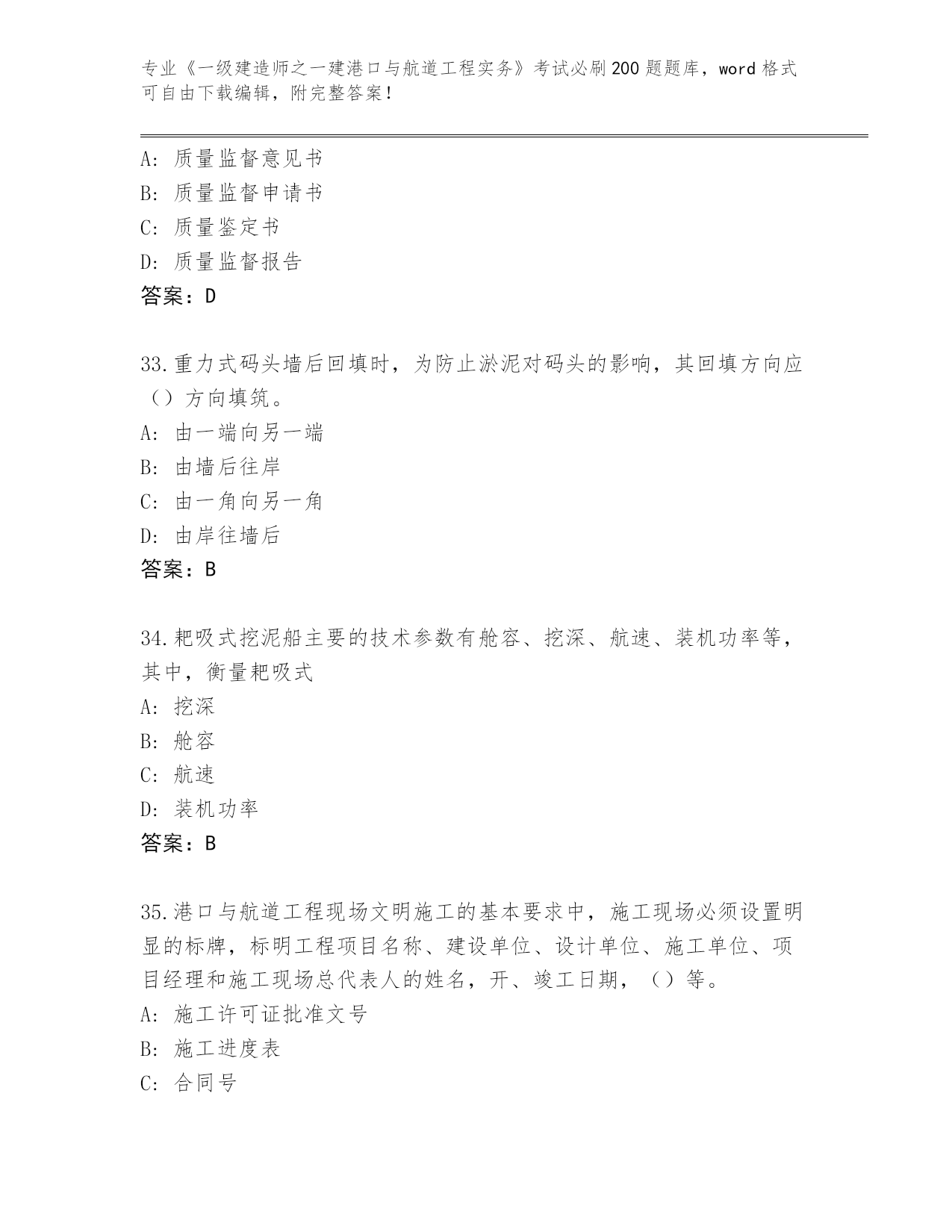 专业《一级建造师之一建港口与航道工程实务》考试必刷200题题库，word格式可自由下载编辑，附完整答案！

A：质量监督意见书
B：质量监督申请书
C：质量鉴定书
D：质量监督报告
答案：D

33.重力式码头墙后回填时，为防止淤泥对码头的影响，其回填方向应（）方向填筑。
A：由一端向另一端
B：由墙后往岸
C：由一角向另一角
D：由岸往墙后
答案：B

34.耙吸式挖泥船主要的技术参数有舱容、挖深、航速、装机功率等，其中，衡量耙吸式
A：挖深
B：舱容
C：航速
D：装机功率
答案：B

35.港口与航道工程现场文明施工的基本要求中，施工现场必须设置明显的标牌，标明工程项目名称、建设单位、设计单位、施工单位、项目经理和施工现场总代表人的姓名，开、竣工日期，（）等。
A：施工许可证批准文号
B：施工进度表
C：合同号